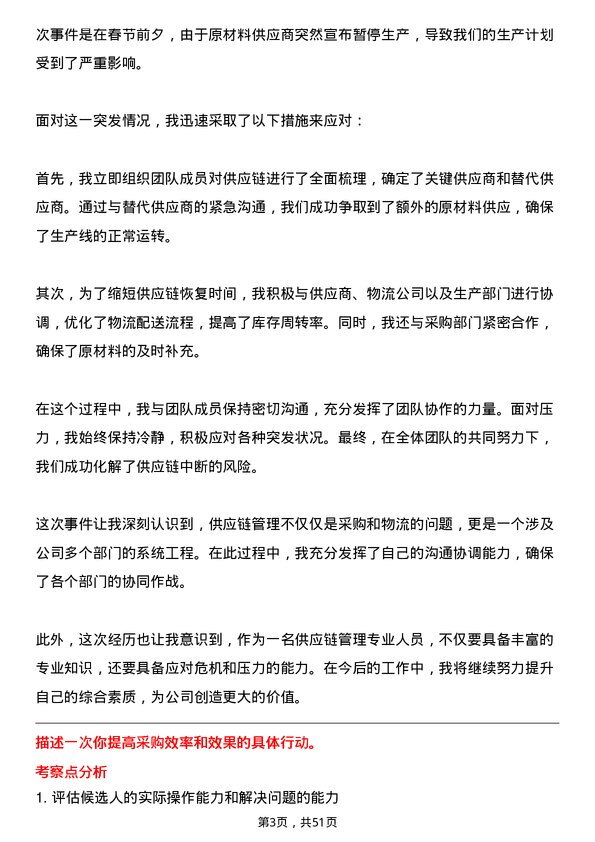 次事件是在春节前夕，由于原材料供应商突然宣布暂停生产，导致我们的生产计划受到了严重影响。

面对这一突发情况，我迅速采取了以下措施来应对：

首先，我立即组织团队成员对供应链进行了全面梳理，确定了关键供应商和替代供应商。通过与替代供应商的紧急沟通，我们成功争取到了额外的原材料供应，确保了生产线的正常运转。

其次，为了缩短供应链恢复时间，我积极与供应商、物流公司以及生产部门进行协调，优化了物流配送流程，提高了库存周转率。同时，我还与采购部门紧密合作，确保了原材料的及时补充。

在这个过程中，我与团队成员保持密切沟通，充分发挥了团队协作的力量。面对压力，我始终保持冷静，积极应对各种突发状况。最终，在全体团队的共同努力下，我们成功化解了供应链中断的风险。

这次事件让我深刻认识到，供应链管理不仅仅是采购和物流的问题，更是一个涉及公司多个部门的系统工程。在此过程中，我充分发挥了自己的沟通协调能力，确保了各个部门的协同作战。

此外，这次经历也让我意识到，作为一名供应链管理专业人员，不仅要具备丰富的专业知识，还要具备应对危机和压力的能力。在今后的工作中，我将继续努力提升自己的综合素质，为公司创造更大的价值。

描述一次你提高采购效率和效果的具体行动。

考察点分析

1. 评估候选人的实际操作能力和解决问题的能力

第3页，共51页